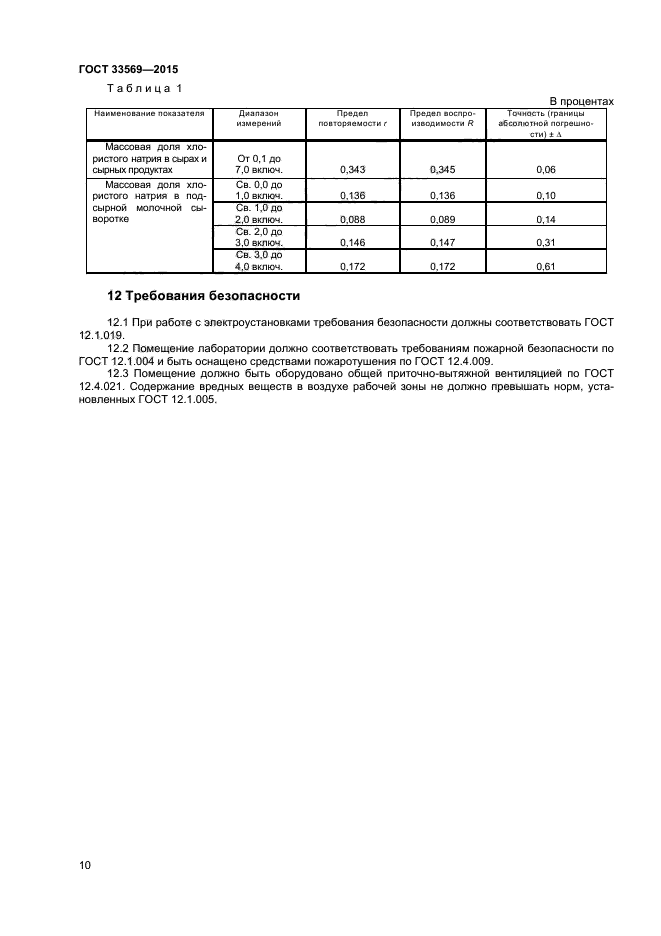 ГОСТ 33569—2015

Таблица 1

В процентах

| Наименование показателя | Диапазон измерений | Предел повторяемости $r$ | Предел воспроизводимости $R$ | Точность (границы абсолютной погрешности) $\pm \Delta$ |
|---|---|---|---|---|
| Массовая доля хлористого натрия в сырах и сырных продуктах | От 0,1 до 7,0 включ. | 0,343 | 0,345 | 0,06 |
| Массовая доля хлористого натрия в подсырной молочной сыворотке | Св. 0,0 до 1,0 включ. | 0,136 | 0,136 | 0,10 |
| | Св. 1,0 до 2,0 включ. | 0,088 | 0,089 | 0,14 |
| | Св. 2,0 до 3,0 включ. | 0,146 | 0,147 | 0,31 |
| | Св. 3,0 до 4,0 включ. | 0,172 | 0,172 | 0,61 |

12 Требования безопасности

12.1 При работе с электроустановками требования безопасности должны соответствовать ГОСТ 12.1.019.

12.2 Помещение лаборатории должно соответствовать требованиям пожарной безопасности по ГОСТ 12.1.004 и быть оснащено средствами пожаротушения по ГОСТ 12.4.009.

12.3 Помещение должно быть оборудовано общей приточно-вытяжной вентиляцией по ГОСТ 12.4.021. Содержание вредных веществ в воздухе рабочей зоны не должно превышать норм, установленных ГОСТ 12.1.005.

10